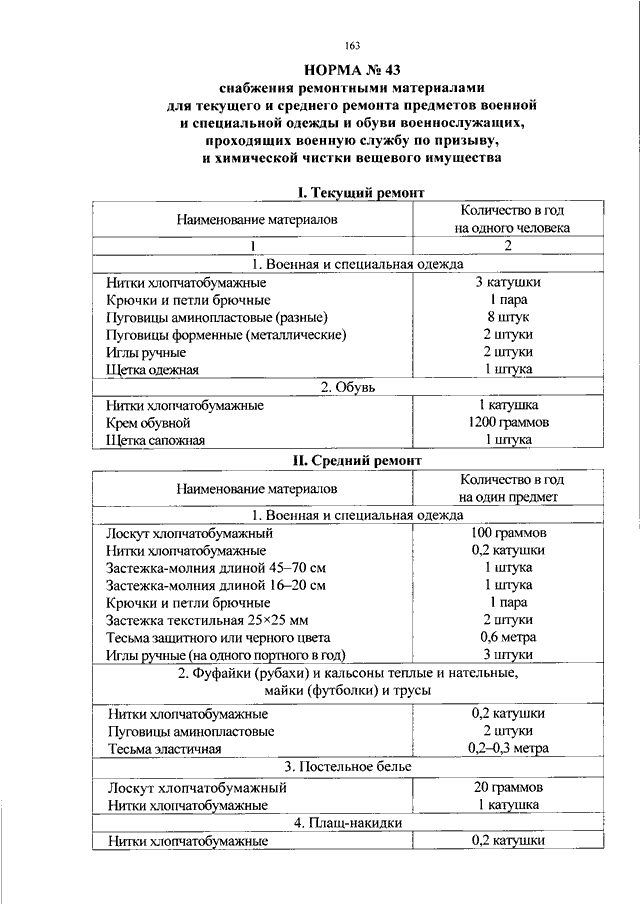 163

НОРМА № 43
снабжения ремонтными материалами для текущего и среднего ремонта предметов военной и специальной одежды и обуви военнослужащих, проходящих военную службу по призыву, и химической чистки вещевого имущества

I. Текущий ремонт

| Наименование материалов | Количество в год на одного человека |
|---|---|
| 1 | 2 |
| 1. Военная и специальная одежда | |
| Нитки хлопчатобумажные | 3 катушки |
| Крючки и петли брючные | 1 пара |
| Пуговицы аминопластовые (разные) | 8 штук |
| Пуговицы форменные (металлические) | 2 штуки |
| Иглы ручные | 2 штуки |
| Щетка одежная | 1 штука |
| 2. Обувь | |
| Нитки хлопчатобумажные | 1 катушка |
| Крем обувной | 1200 граммов |
| Щетка сапожная | 1 штука |

II. Средний ремонт

| Наименование материалов | Количество в год на один предмет |
|---|---|
| 1. Военная и специальная одежда | |
| Лоскут хлопчатобумажный | 100 граммов |
| Нитки хлопчатобумажные | 0,2 катушки |
| Застежка-молния длиной 45–70 см | 1 штука |
| Застежка-молния длиной 16–20 см | 1 штука |
| Крючки и петли брючные | 1 пара |
| Застежка текстильная 25×25 мм | 2 штуки |
| Тесьма защитного или черного цвета | 0,6 метра |
| Иглы ручные (на одного портного в год) | 3 штуки |
| 2. Фуфайки (рубахи) и кальсоны теплые и нательные, майки (футболки) и трусы | |
| Нитки хлопчатобумажные | 0,2 катушки |
| Пуговицы аминопластовые | 2 штуки |
| Тесьма эластичная | 0,2–0,3 метра |
| 3. Постельное белье | |
| Лоскут хлопчатобумажный | 20 граммов |
| Нитки хлопчатобумажные | 1 катушка |
| 4. Плащ-накидки | |
| Нитки хлопчатобумажные | 0,2 катушки |